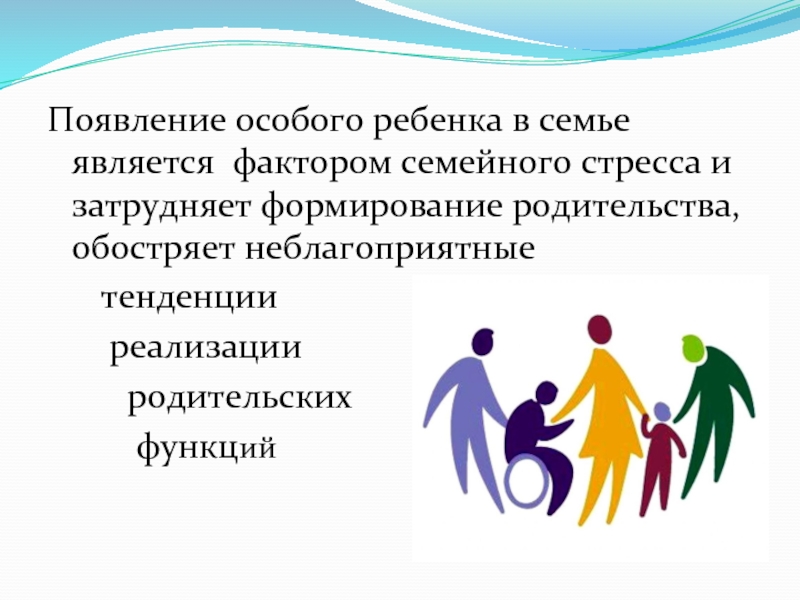 Появление особого ребенка в семье является фактором семейного стресса и затрудняет формирование родительства, обостряет неблагоприятные тенденции реализации родительских функций